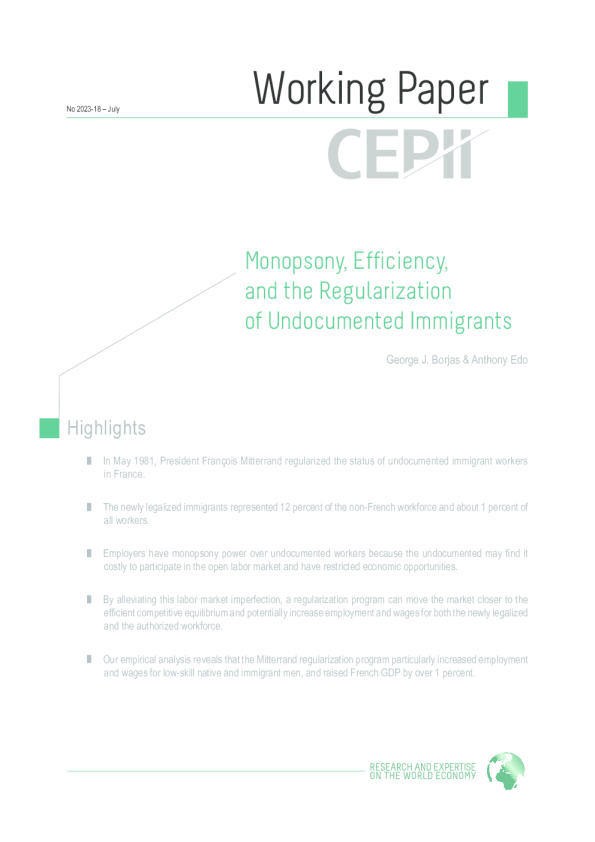 No 2023-18 – July

Working Paper

CEPII

Monopsony, Efficiency, and the Regularization of Undocumented Immigrants

George J. Borjas & Anthony Edo

Highlights

In May 1981, President François Mitterrand regularized the status of undocumented immigrant workers in France.

The newly legalized immigrants represented 12 percent of the non-French workforce and about 1 percent of all workers.

Employers have monopsony power over undocumented workers because the undocumented may find it costly to participate in the open labor market and have restricted economic opportunities.

By alleviating this labor market imperfection, a regularization program can move the market closer to the efficient competitive equilibrium and potentially increase employment and wages for both the newly legalized and the authorized workforce.

Our empirical analysis reveals that the Mitterrand regularization program particularly increased employment and wages for low-skill native and immigrant men, and raised French GDP by over 1 percent.

RESEARCH AND EXPERTISE ON THE WORLD ECONOMY